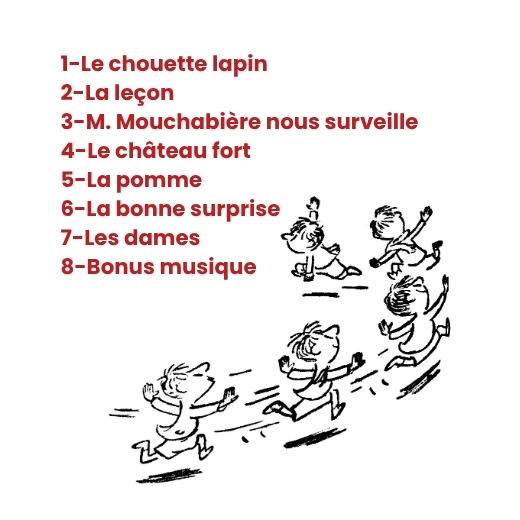 1-Le chouette lapin
2-La leçon
3-M. Mouchabière nous surveille
4-Le château fort
5-La pomme
6-La bonne surprise
7-Les dames
8-Bonus musique